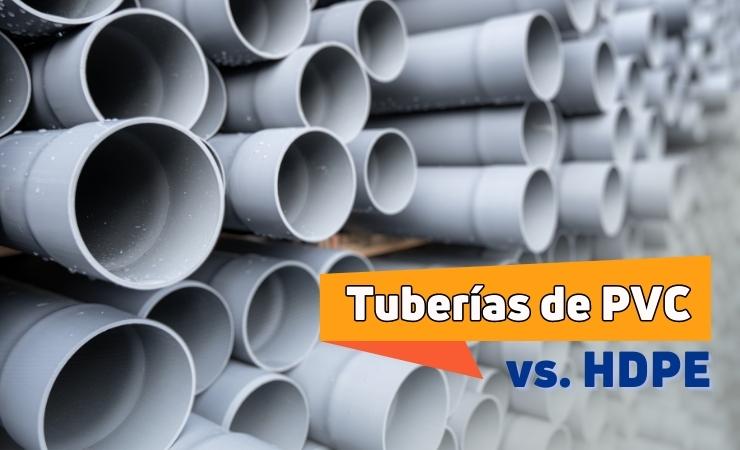 Tuberías de PVC
vs. HDPE